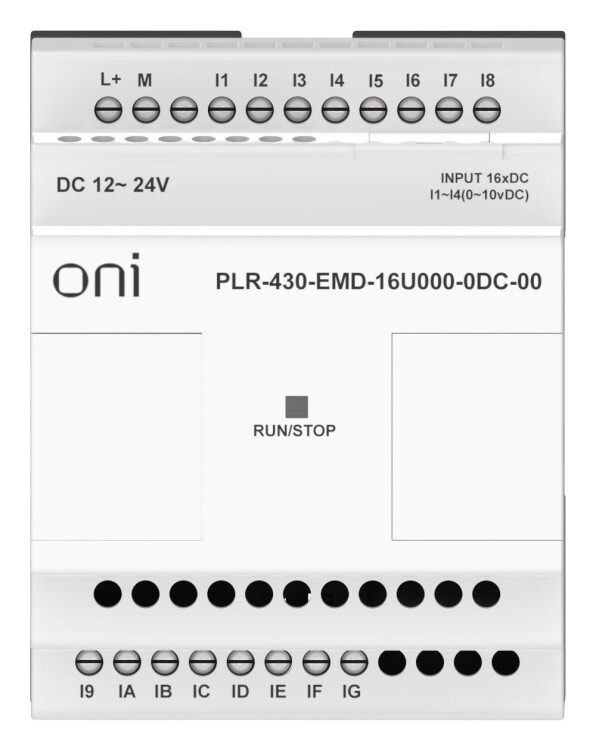 L+ M I1 I2 I3 I4 I5 I6 I7 I8

DC 12~ 24V

INPUT 16xDC
I1~I4(0~10vDC)

oni

PLR-430-EMD-16U000-0DC-00

RUN/STOP

I9 IA IB IC ID IE IF IG